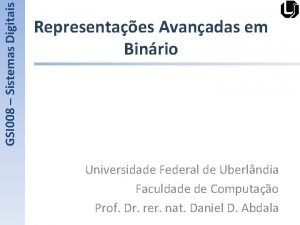 GSI008 – Sistemas Digitais

Representações Avançadas em Binário

Universidade Federal de Uberlândia
Faculdade de Computação
Prof. Dr. rer. nat. Daniel D. Abdala